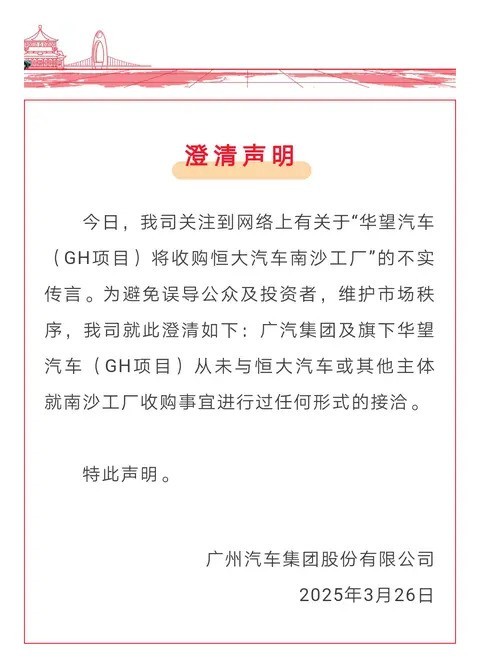 澄清声明

今日，我司关注到网络上有关于“华望汽车（GH项目）将收购恒大汽车南沙工厂”的不实传言。为避免误导公众及投资者，维护市场秩序，我司就此澄清如下：广汽集团及旗下华望汽车（GH项目）从未与恒大汽车或其他主体就南沙工厂收购事宜进行过任何形式的接洽。

特此声明。

广州汽车集团股份有限公司

2025年3月26日